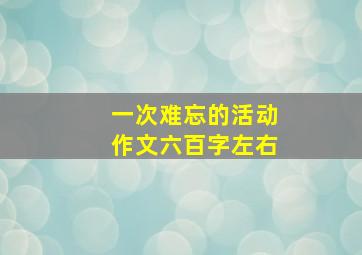 一次难忘的活动
作文六百字左右